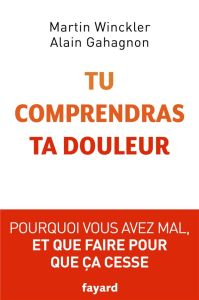 Martin Winckler
Alain Gahagnon

TU
COMPRENDRAS
TA DOULEUR

POURQUOI VOUS AVEZ MAL,
ET QUE FAIRE POUR
QUE ÇA CESSE

fayard